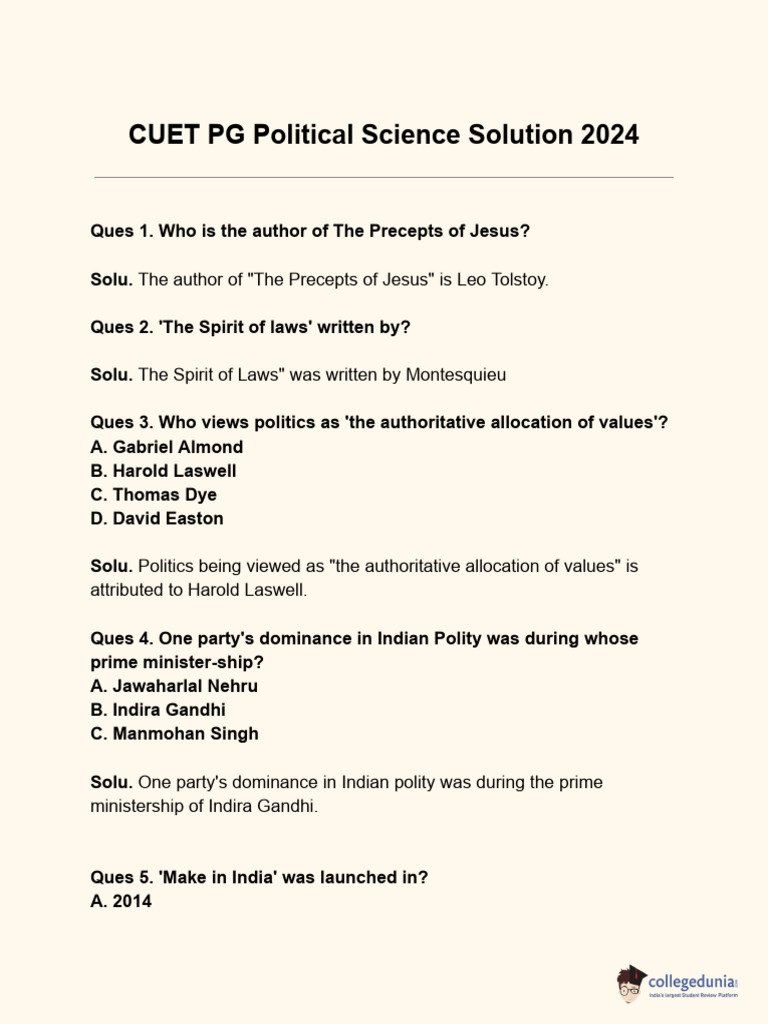 CUET PG Political Science Solution 2024

Ques 1. Who is the author of The Precepts of Jesus?

Solu. The author of "The Precepts of Jesus" is Leo Tolstoy.

Ques 2. 'The Spirit of laws' written by?

Solu. The Spirit of Laws" was written by Montesquieu

Ques 3. Who views politics as 'the authoritative allocation of values'?
A. Gabriel Almond
B. Harold Laswell
C. Thomas Dye
D. David Easton

Solu. Politics being viewed as "the authoritative allocation of values" is attributed to Harold Laswell.

Ques 4. One party's dominance in Indian Polity was during whose prime minister-ship?
A. Jawaharlal Nehru
B. Indira Gandhi
C. Manmohan Singh

Solu. One party's dominance in Indian polity was during the prime ministership of Indira Gandhi.

Ques 5. 'Make in India' was launched in?
A. 2014

collegedunia
India's largest Student Review Platform